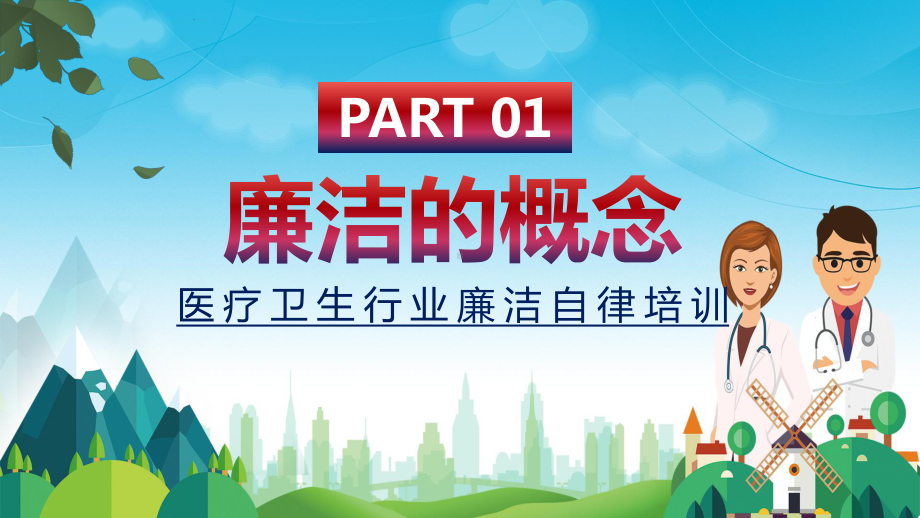 PART 01

廉洁的概念

医疗卫生行业廉洁自律培训